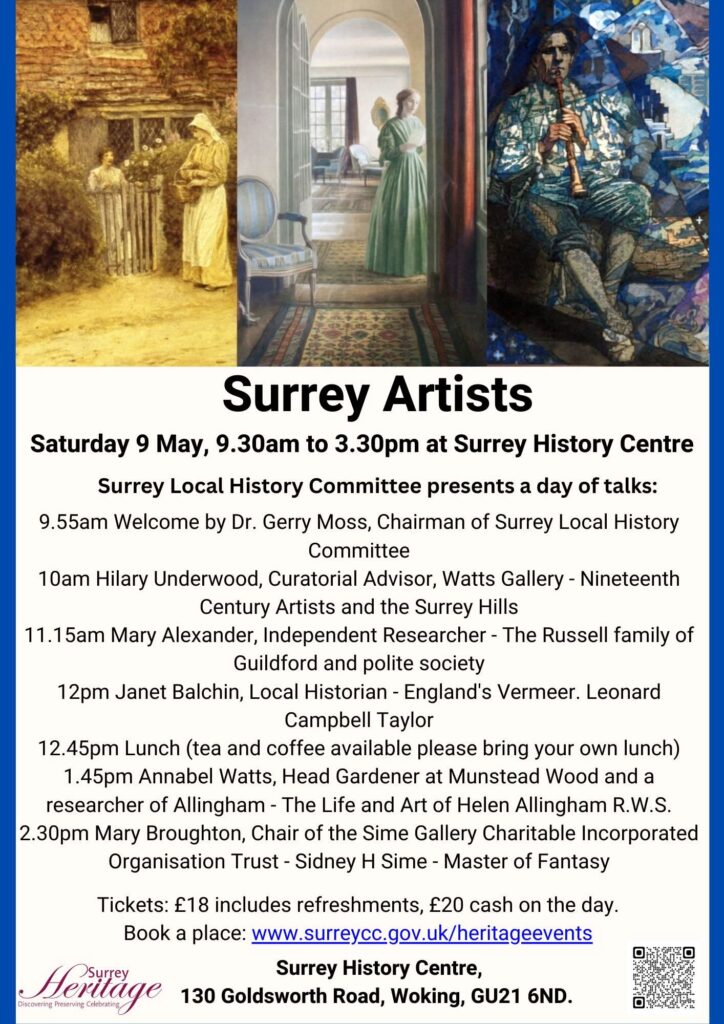 Surrey Artists

Saturday 9 May, 9.30am to 3.30pm at Surrey History Centre

Surrey Local History Committee presents a day of talks:

9.55am Welcome by Dr. Gerry Moss, Chairman of Surrey Local History Committee

10am Hilary Underwood, Curatorial Advisor, Watts Gallery - Nineteenth Century Artists and the Surrey Hills

11.15am Mary Alexander, Independent Researcher - The Russell family of Guildford and polite society

12pm Janet Balchin, Local Historian - England's Vermeer. Leonard Campbell Taylor

12.45pm Lunch (tea and coffee available please bring your own lunch)

1.45pm Annabel Watts, Head Gardener at Munstead Wood and a researcher of Allingham - The Life and Art of Helen Allingham R.W.S.

2.30pm Mary Broughton, Chair of the Sime Gallery Charitable Incorporated Organisation Trust - Sidney H Sime - Master of Fantasy

Tickets: £18 includes refreshments, £20 cash on the day.
Book a place: www.surreycc.gov.uk/heritageevents

Surrey Heritage
Discovering Preserving Celebrating

Surrey History Centre,
130 Goldsworth Road, Woking, GU21 6ND.